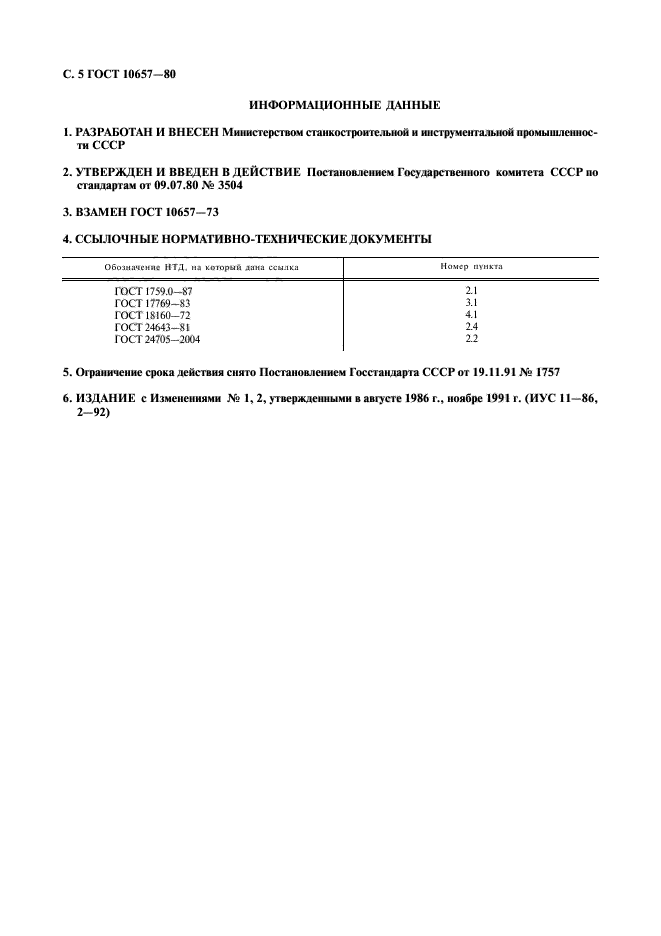 С. 5 ГОСТ 10657—80

ИНФОРМАЦИОННЫЕ ДАННЫЕ

1. РАЗРАБОТАН И ВНЕСЕН Министерством станкостроительной и инструментальной промышленности СССР

2. УТВЕРЖДЕН И ВВЕДЕН В ДЕЙСТВИЕ Постановлением Государственного комитета СССР по стандартам от 09.07.80 № 3504

3. ВЗАМЕН ГОСТ 10657—73

4. ССЫЛОЧНЫЕ НОРМАТИВНО-ТЕХНИЧЕСКИЕ ДОКУМЕНТЫ

| Обозначение НТД, на который дана ссылка | Номер пункта |
|---|---|
| ГОСТ 1759.0—87 | 2.1 |
| ГОСТ 17769—83 | 3.1 |
| ГОСТ 18160—72 | 4.1 |
| ГОСТ 24643—81 | 2.4 |
| ГОСТ 24705—2004 | 2.2 |

5. Ограничение срока действия снято Постановлением Госстандарта СССР от 19.11.91 № 1757

6. ИЗДАНИЕ с Изменениями № 1, 2, утвержденными в августе 1986 г., ноябре 1991 г. (ИУС 11—86, 2—92)